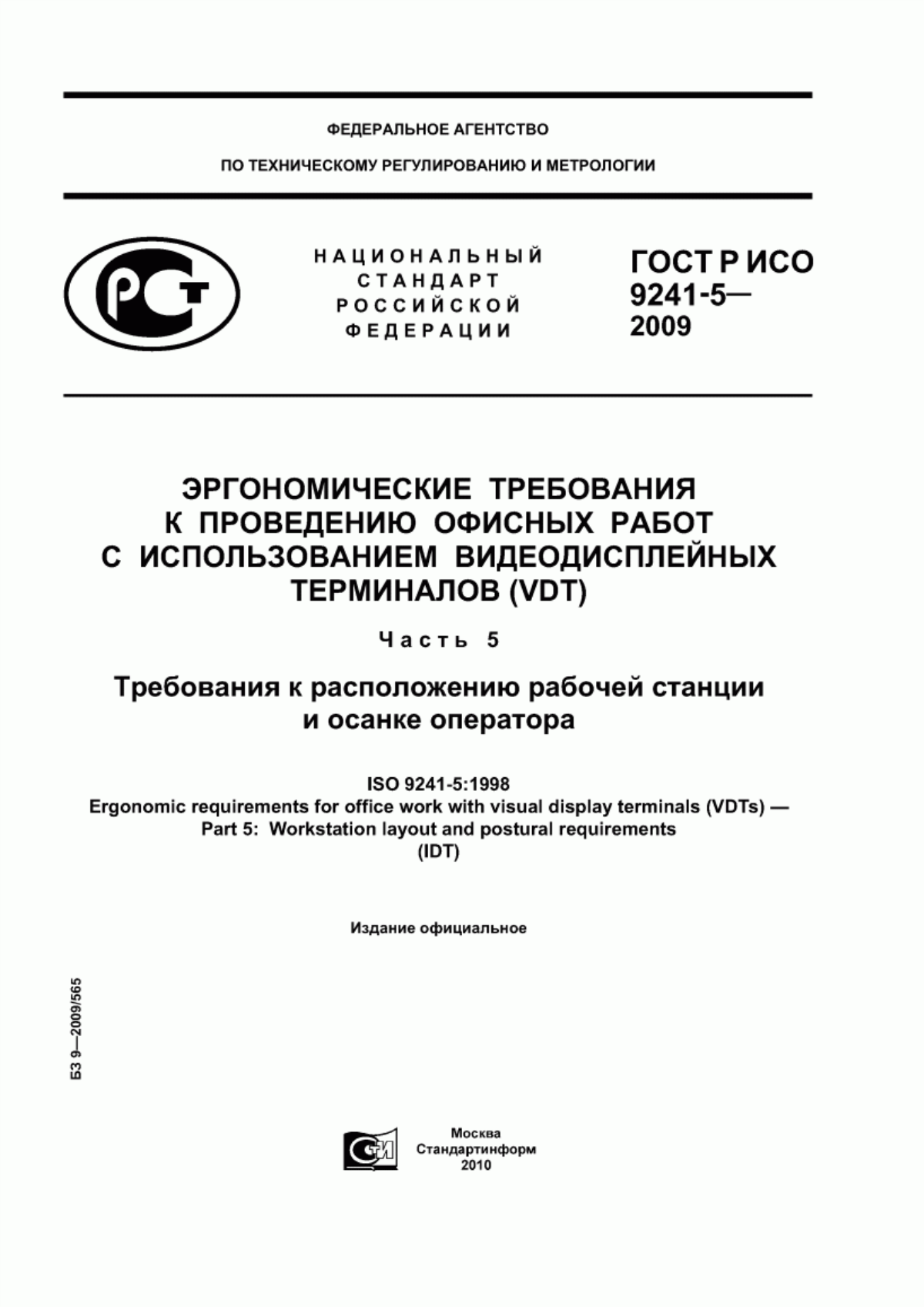 ФЕДЕРАЛЬНОЕ АГЕНТСТВО

ПО ТЕХНИЧЕСКОМУ РЕГУЛИРОВАНИЮ И МЕТРОЛОГИИ

НАЦИОНАЛЬНЫЙ СТАНДАРТ РОССИЙСКОЙ ФЕДЕРАЦИИ

ГОСТ Р ИСО 9241-5— 2009

ЭРГОНОМИЧЕСКИЕ ТРЕБОВАНИЯ К ПРОВЕДЕНИЮ ОФИСНЫХ РАБОТ С ИСПОЛЬЗОВАНИЕМ ВИДЕОДИСПЛЕЙНЫХ ТЕРМИНАЛОВ (VDT)

Часть 5

Требования к расположению рабочей станции и осанке оператора

ISO 9241-5:1998
Ergonomic requirements for office work with visual display terminals (VDTs) — Part 5: Workstation layout and postural requirements
(IDT)

Издание официальное

БЗ 9—2009/565

Москва
Стандартинформ
2010